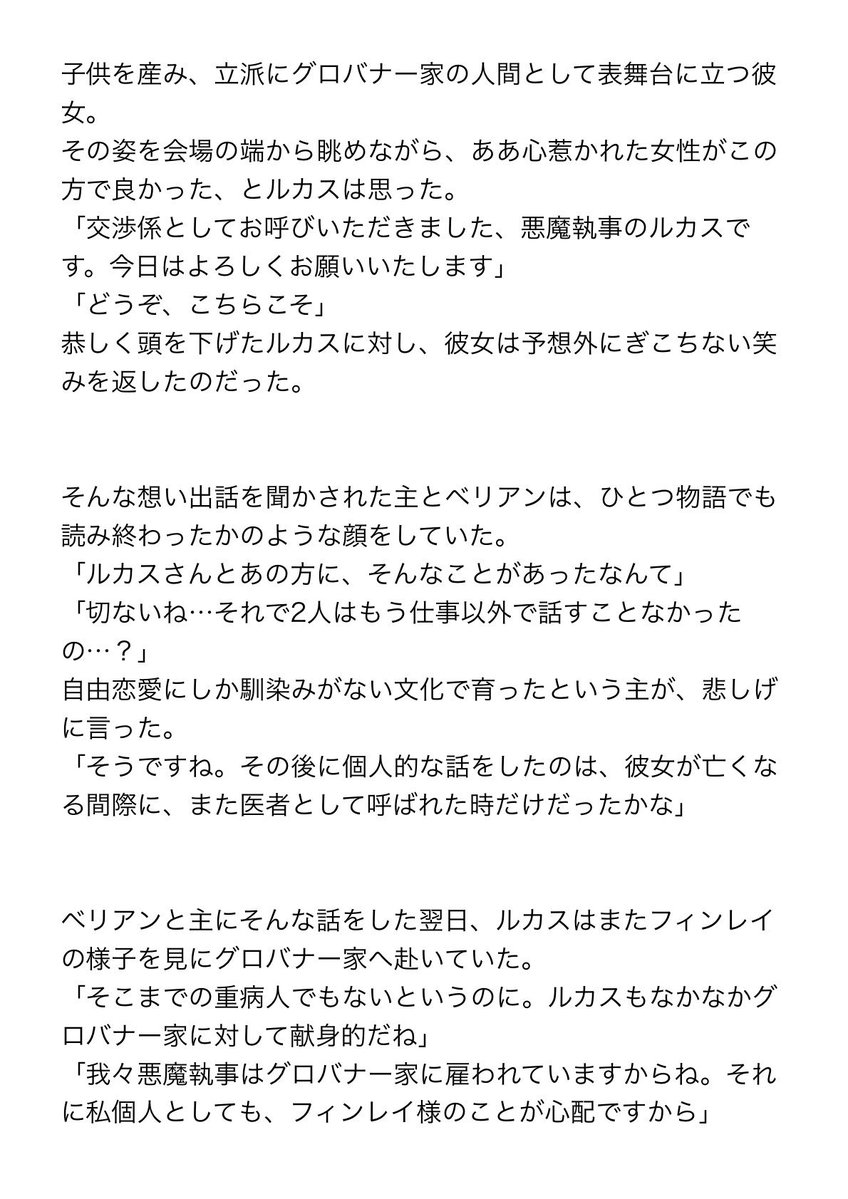 子供を産み、立派にグロバナー家の人間として表舞台に立つ彼女。
その姿を会場の端から眺めながら、ああ心惹かれた女性がこの方で良かった、とルカスは思った。
「交渉係としてお呼びいただきました、悪魔執事のルカスです。今日はよろしくお願いいたします」
「どうぞ、こちらこそ」
恭しく頭を下げたルカスに対し、彼女は予想外にぎこちない笑みを返したのだった。

そんな想い出話を聞かされた主とベリアンは、ひとつ物語でも読み終わったかのような顔をしていた。
「ルカスさんとあの方に、そんなことがあったなんて」
「切ないね…それで2人はもう仕事以外で話すことなかったの…？」
自由恋愛にしか馴染みがない文化で育ったという主が、悲しげに言った。
「そうですね。その後に個人的な話をしたのは、彼女が亡くなる間際に、また医者として呼ばれた時だけだったかな」

ベリアンと主にそんな話をした翌日、ルカスはまたフィンレイの様子を見にグロバナー家へ赴いていた。
「そこまでの重病人でもないというのに。ルカスもなかなかグロバナー家に対して献身的だね」
「我々悪魔執事はグロバナー家に雇われていますからね。それに私個人としても、フィンレイ様のことが心配ですから」